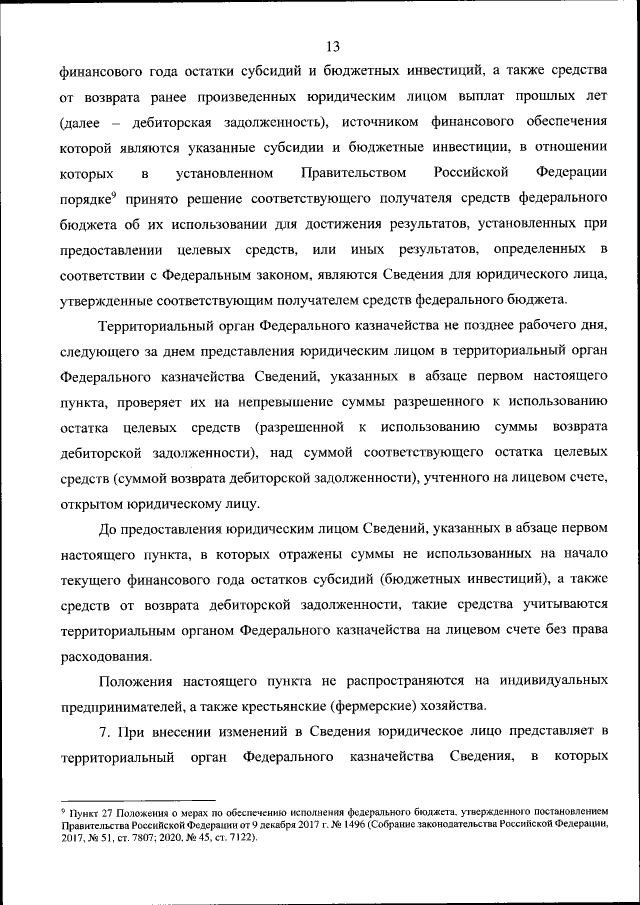 13

финансового года остатки субсидий и бюджетных инвестиций, а также средства от возврата ранее произведенных юридическим лицом выплат прошлых лет (далее – дебиторская задолженность), источником финансового обеспечения которой являются указанные субсидии и бюджетные инвестиции, в отношении которых в установленном Правительством Российской Федерации порядке$^9$ принято решение соответствующего получателя средств федерального бюджета об их использовании для достижения результатов, установленных при предоставлении целевых средств, или иных результатов, определенных в соответствии с Федеральным законом, являются Сведения для юридического лица, утвержденные соответствующим получателем средств федерального бюджета.

Территориальный орган Федерального казначейства не позднее рабочего дня, следующего за днем представления юридическим лицом в территориальный орган Федерального казначейства Сведений, указанных в абзаце первом настоящего пункта, проверяет их на непревышение суммы разрешенного к использованию остатка целевых средств (разрешенной к использованию суммы возврата дебиторской задолженности), над суммой соответствующего остатка целевых средств (суммой возврата дебиторской задолженности), учтенного на лицевом счете, открытом юридическому лицу.

До предоставления юридическим лицом Сведений, указанных в абзаце первом настоящего пункта, в которых отражены суммы не использованных на начало текущего финансового года остатков субсидий (бюджетных инвестиций), а также средств от возврата дебиторской задолженности, такие средства учитываются территориальным органом Федерального казначейства на лицевом счете без права расходования.

Положения настоящего пункта не распространяются на индивидуальных предпринимателей, а также крестьянские (фермерские) хозяйства.

7. При внесении изменений в Сведения юридическое лицо представляет в территориальный орган Федерального казначейства Сведения, в которых

$^9$ Пункт 27 Положения о мерах по обеспечению исполнения федерального бюджета, утвержденного постановлением Правительства Российской Федерации от 9 декабря 2017 г. № 1496 (Собрание законодательства Российской Федерации, 2017, № 51, ст. 7807; 2020, № 45, ст. 7122).